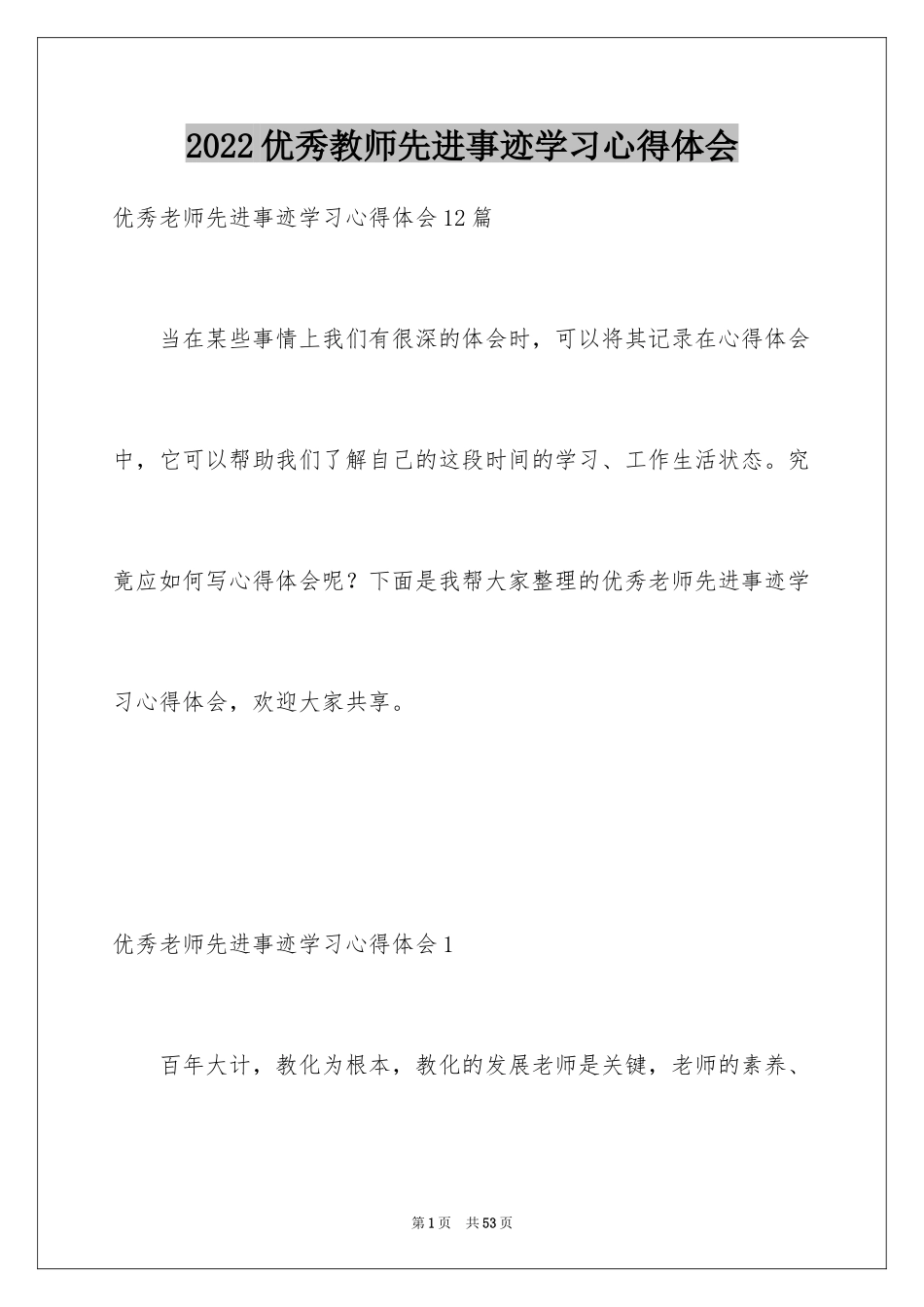 2022优秀教师先进事迹学习心得体会

优秀老师先进事迹学习心得体会12篇

当在某些事情上我们有很深的体会时，可以将其记录在心得体会中，它可以帮助我们了解自己的这段时间的学习、工作生活状态。究竟应如何写心得体会呢？下面是我帮大家整理的优秀老师先进事迹学习心得体会，欢迎大家共享。

优秀老师先进事迹学习心得体会1

百年大计，教化为根本，教化的发展老师是关键，老师的素养、

第1页 共53页